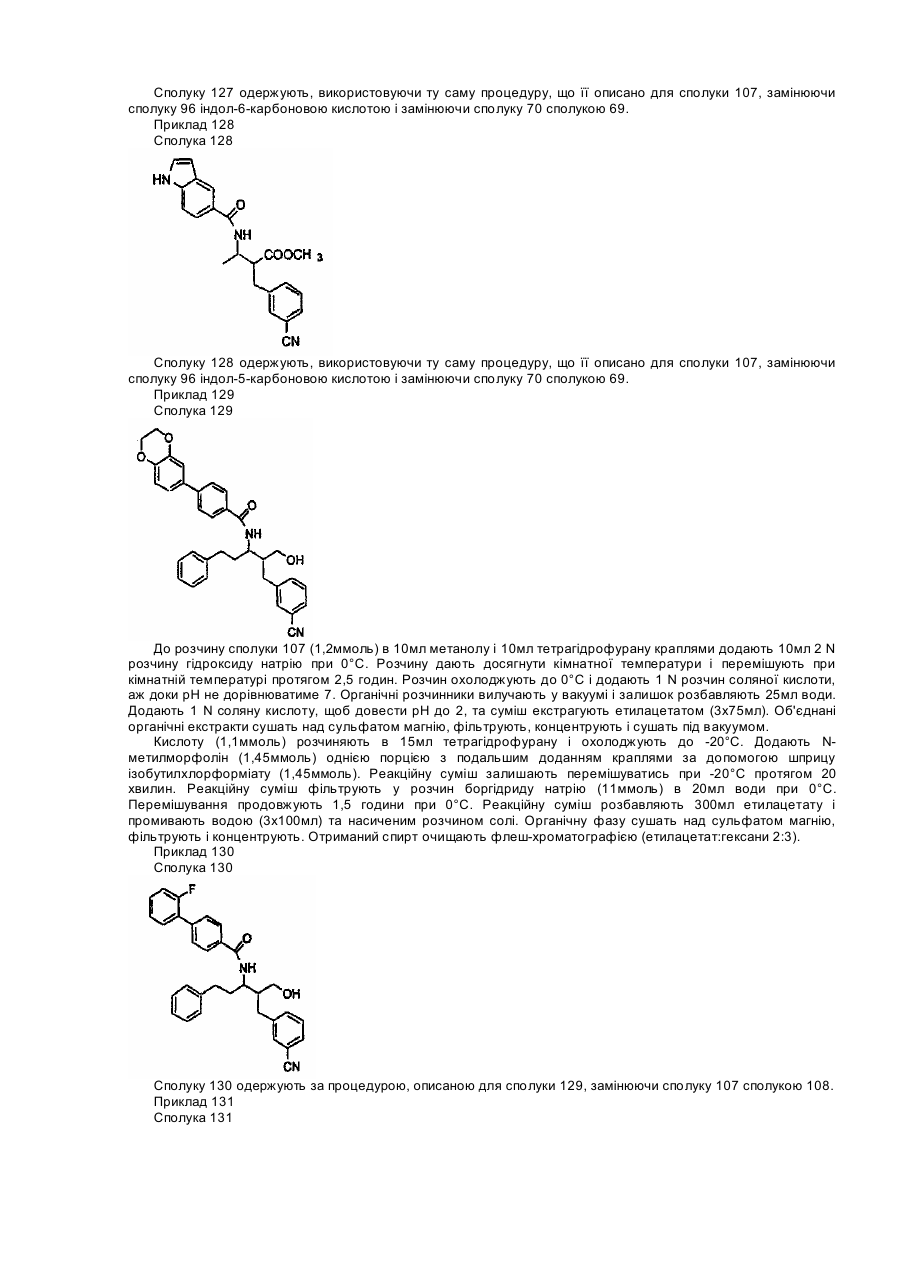 Сполуку 127 одержують, використовуючи ту саму процедуру, що її описано для сполуки 107, замінюючи сполуку 96 індол-6-карбоновою кислотою і замінюючи сполуку 70 сполукою 69.
Приклад 128
Сполука 128

HN
O
NH
COOCH 3
CN

Сполуку 128 одержують, використовуючи ту саму процедуру, що її описано для сполуки 107, замінюючи сполуку 96 індол-5-карбоновою кислотою і замінюючи сполуку 70 сполукою 69.
Приклад 129
Сполука 129

O
O
O
NH
OH
CN

До розчину сполуки 107 (1,2ммоль) в 10мл метанолу і 10мл тетрагідрофурану краплями додають 10мл 2 N розчину гідроксиду натрію при 0°С. Розчину дають досягнути кімнатної температури і перемішують при кімнатній температурі протягом 2,5 годин. Розчин охолоджують до 0°С і додають 1 N розчин соляної кислоти, аж доки pH не дорівнюватиме 7. Органічні розчинники вилучають у вакуумі і залишок розбавляють 25мл води. Додають 1 N соляну кислоту, щоб довести pH до 2, та суміш екстрагують етилацетатом (3х75мл). Об'єднані органічні екстракти сушать над сульфатом магнію, фільтрують, концентрують і сушать під вакуумом.
Кислоту (1,1ммоль) розчиняють в 15мл тетрагідрофурану і охолоджують до -20°С. Додають N-метилморфолін (1,45ммоль) однією порцією з подальшим доданням краплями за допомогою шприцу ізобутилхлорформіату (1,45ммоль). Реакційну суміш залишають перемішуватись при -20°С протягом 20 хвилин. Реакційну суміш фільтрують у розчин боргідриду натрію (11ммоль) в 20мл води при 0°С. Перемішування продовжують 1,5 години при 0°С. Реакційну суміш розбавляють 300мл етилацетату і промивають водою (3х100мл) та насиченим розчином солі. Органічну фазу сушать над сульфатом магнію, фільтрують і концентрують. Отриманий спирт очищають флеш-хроматографією (етилацетат:гексани 2:3).
Приклад 130
Сполука 130

F
O
NH
OH
CN

Сполуку 130 одержують за процедурою, описаною для сполуки 129, замінюючи сполуку 107 сполукою 108.
Приклад 131
Сполука 131